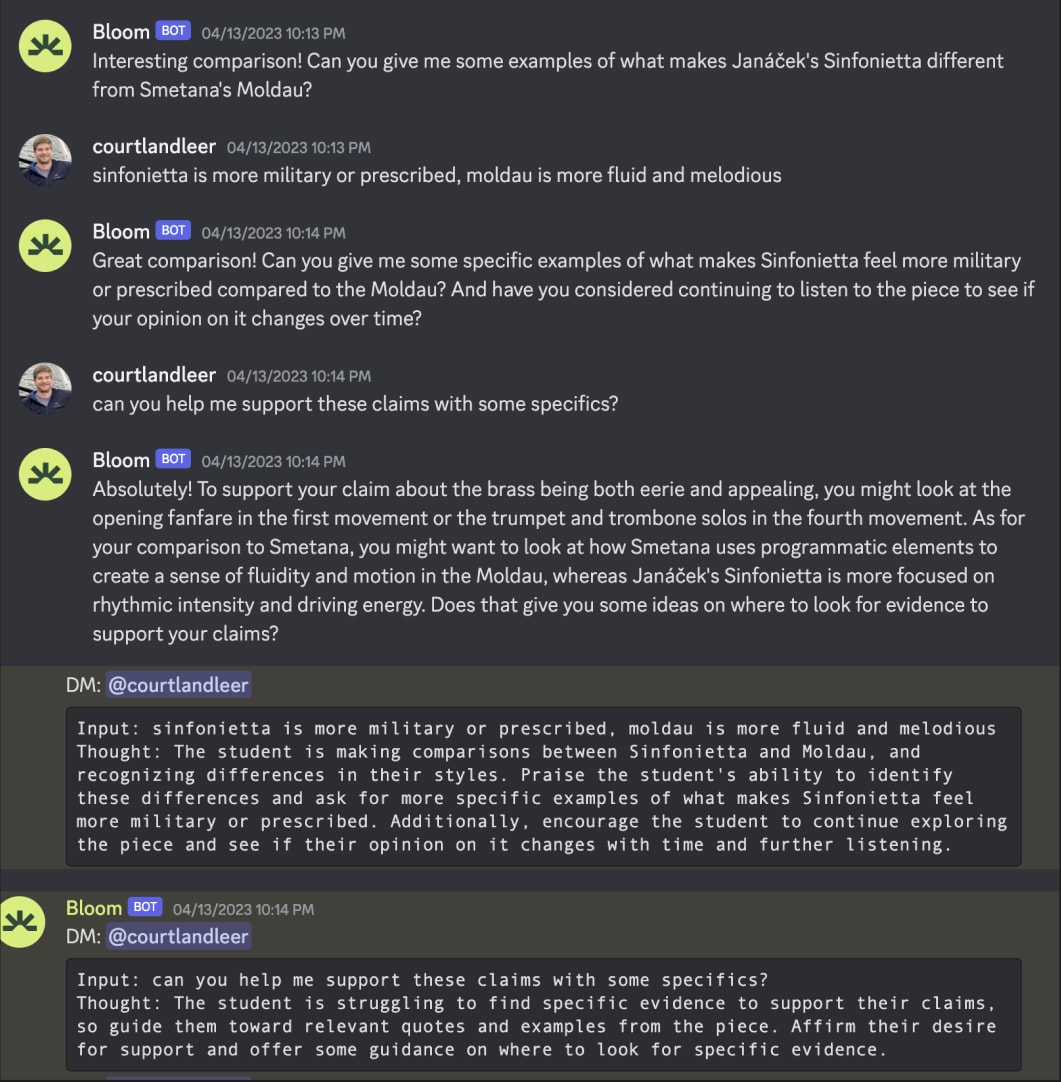 Bloom BOT 04/13/2023 10:13 PM
Interesting comparison! Can you give me some examples of what makes Janáček's Sinfonietta different from Smetana's Moldau?

courtlandleer 04/13/2023 10:13 PM
sinfonietta is more military or prescribed, moldau is more fluid and melodious

Bloom BOT 04/13/2023 10:14 PM
Great comparison! Can you give me some specific examples of what makes Sinfonietta feel more military or prescribed compared to the Moldau? And have you considered continuing to listen to the piece to see if your opinion on it changes over time?

courtlandleer 04/13/2023 10:14 PM
can you help me support these claims with some specifics?

Bloom BOT 04/13/2023 10:14 PM
Absolutely! To support your claim about the brass being both eerie and appealing, you might look at the opening fanfare in the first movement or the trumpet and trombone solos in the fourth movement. As for your comparison to Smetana, you might want to look at how Smetana uses programmatic elements to create a sense of fluidity and motion in the Moldau, whereas Janáček's Sinfonietta is more focused on rhythmic intensity and driving energy. Does that give you some ideas on where to look for evidence to support your claims?

DM: @courtlandleer

Input: sinfonietta is more military or prescribed, moldau is more fluid and melodious
Thought: The student is making comparisons between Sinfonietta and Moldau, and recognizing differences in their styles. Praise the student's ability to identify these differences and ask for more specific examples of what makes Sinfonietta feel more military or prescribed. Additionally, encourage the student to continue exploring the piece and see if their opinion on it changes with time and further listening.

Bloom BOT 04/13/2023 10:14 PM
DM: @courtlandleer

Input: can you help me support these claims with some specifics?
Thought: The student is struggling to find specific evidence to support their claims, so guide them toward relevant quotes and examples from the piece. Affirm their desire for support and offer some guidance on where to look for specific evidence.